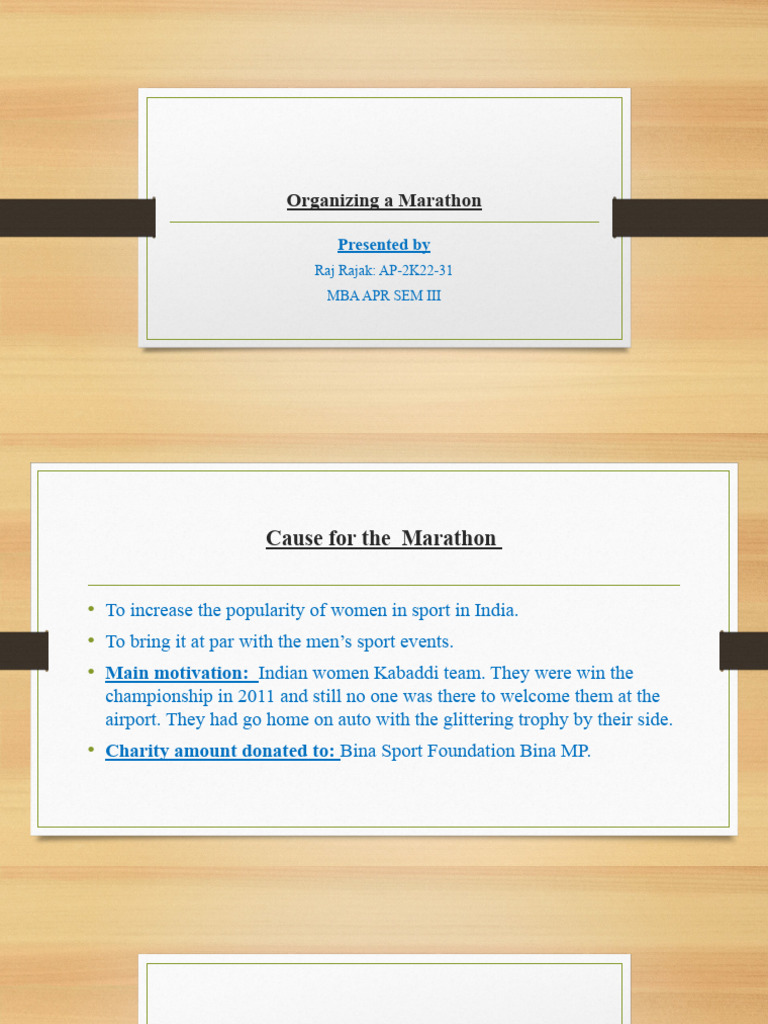 Organizing a Marathon

Presented by
Raj Rajak: AP-2K22-31
MBA APR SEM III

Cause for the Marathon

• To increase the popularity of women in sport in India.
• To bring it at par with the men's sport events.
• Main motivation: Indian women Kabaddi team. They were win the championship in 2011 and still no one was there to welcome them at the airport. They had go home on auto with the glittering trophy by their side.
• Charity amount donated to: Bina Sport Foundation Bina MP.